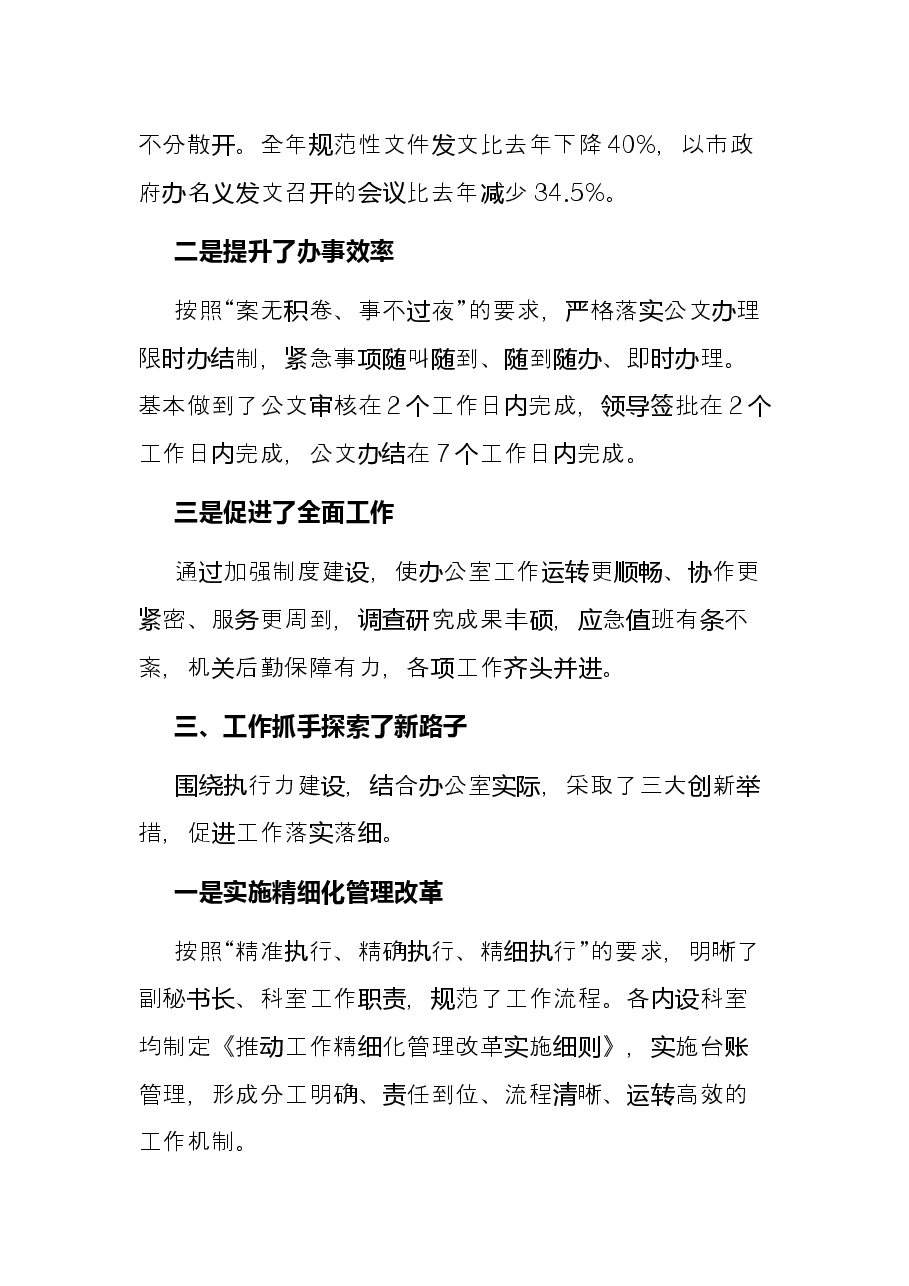 不分散开。全年规范性文件发文比去年下降40%，以市政府办名义发文召开的会议比去年减少34.5%。

二是提升了办事效率

按照“案无积卷、事不过夜”的要求，严格落实公文办理限时办结制，紧急事项随叫随到、随到随办、即时办理。基本做到了公文审核在2个工作日内完成，领导签批在2个工作日内完成，公文办结在7个工作日内完成。

三是促进了全面工作

通过加强制度建设，使办公室工作运转更顺畅、协作更紧密、服务更周到，调查研究成果丰硕，应急值班有条不紊，机关后勤保障有力，各项工作齐头并进。

三、工作抓手探索了新路子

围绕执行力建设，结合办公室实际，采取了三大创新举措，促进工作落实落细。

一是实施精细化管理改革

按照“精准执行、精确执行、精细执行”的要求，明晰了副秘书长、科室工作职责，规范了工作流程。各内设科室均制定《推动工作精细化管理改革实施细则》，实施台账管理，形成分工明确、责任到位、流程清晰、运转高效的工作机制。